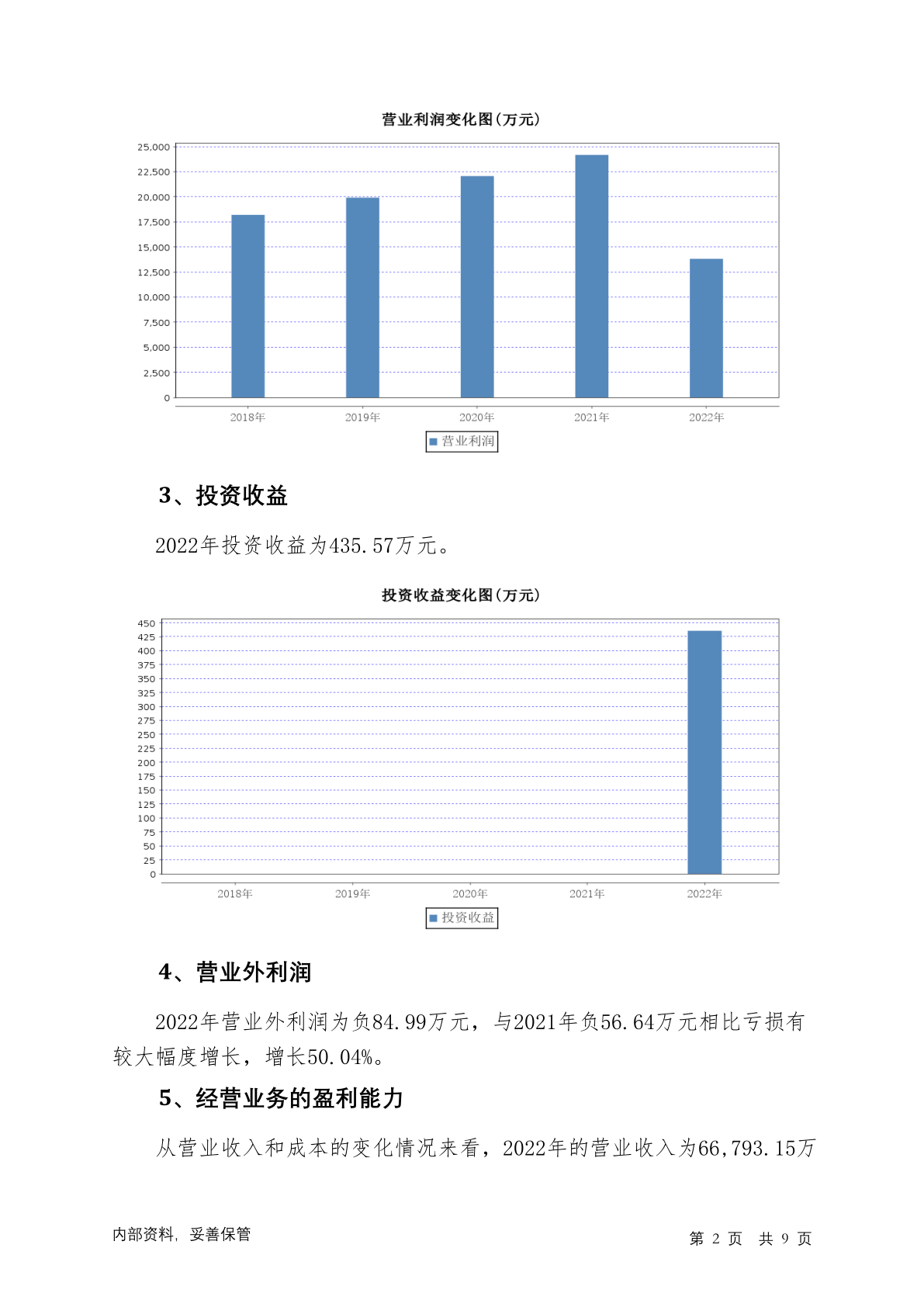 营业利润变化图(万元)

25,000
22,500
20,000
17,500
15,000
12,500
10,000
7,500
5,000
2,500
0

2018年 2019年 2020年 2021年 2022年

营业利润

3、投资收益

2022年投资收益为435.57万元。

投资收益变化图(万元)

450
425
400
375
350
325
300
275
250
225
200
175
150
125
100
75
50
25
0

2018年 2019年 2020年 2021年 2022年

投资收益

4、营业外利润

2022年营业外利润为负84.99万元，与2021年负56.64万元相比亏损有较大幅度增长，增长50.04%。

5、经营业务的盈利能力

从营业收入和成本的变化情况来看，2022年的营业收入为66,793.15万

内部资料，妥善保管

第 2 页 共 9 页